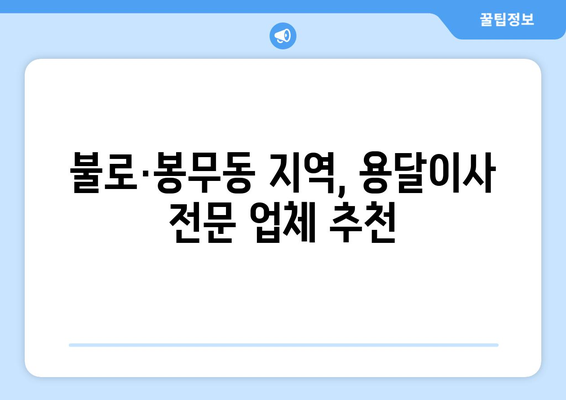 꿀팁정보

불로·봉무동 지역, 용달이사 전문 업체 추천